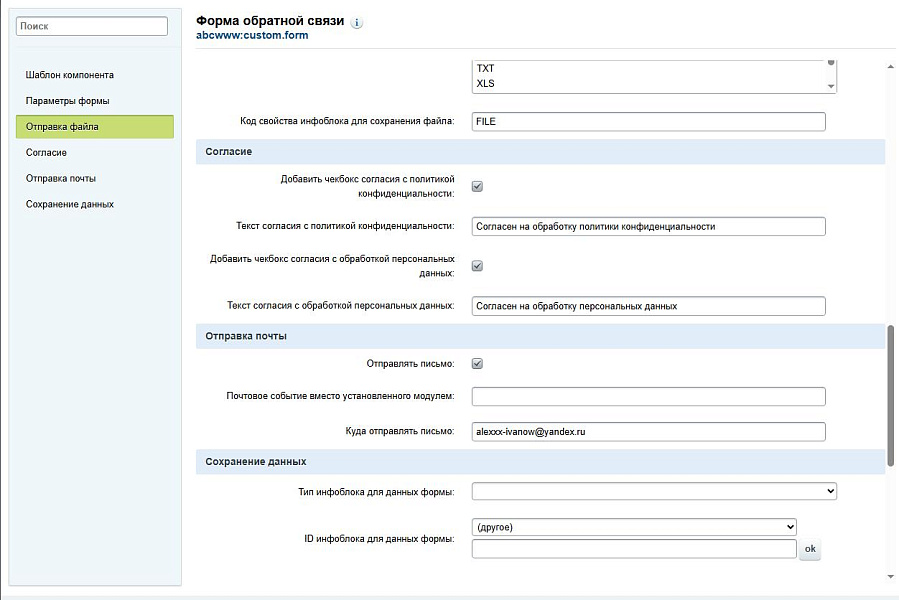 Поиск

Шаблон компонента
Параметры формы
Отправка файла
Согласие
Отправка почты
Сохранение данных

Форма обратной связи
abcwww:custom.form

TXT
XLS

Код свойства инфоблока для сохранения файла: FILE

Согласие

Добавить чекбокс согласия с политикой конфиденциальности:

Текст согласия с политикой конфиденциальности: Согласен на обработку политики конфиденциальности

Добавить чекбокс согласия с обработкой персональных данных:

Текст согласия с обработкой персональных данных: Согласен на обработку персональных данных

Отправка почты

Отправлять письмо:

Почтовое событие вместо установленного модулем:

Куда отправлять письмо: alexxx-ivanow@yandex.ru

Сохранение данных

Тип инфоблока для данных формы:

ID инфоблока для данных формы: (другое)

ok